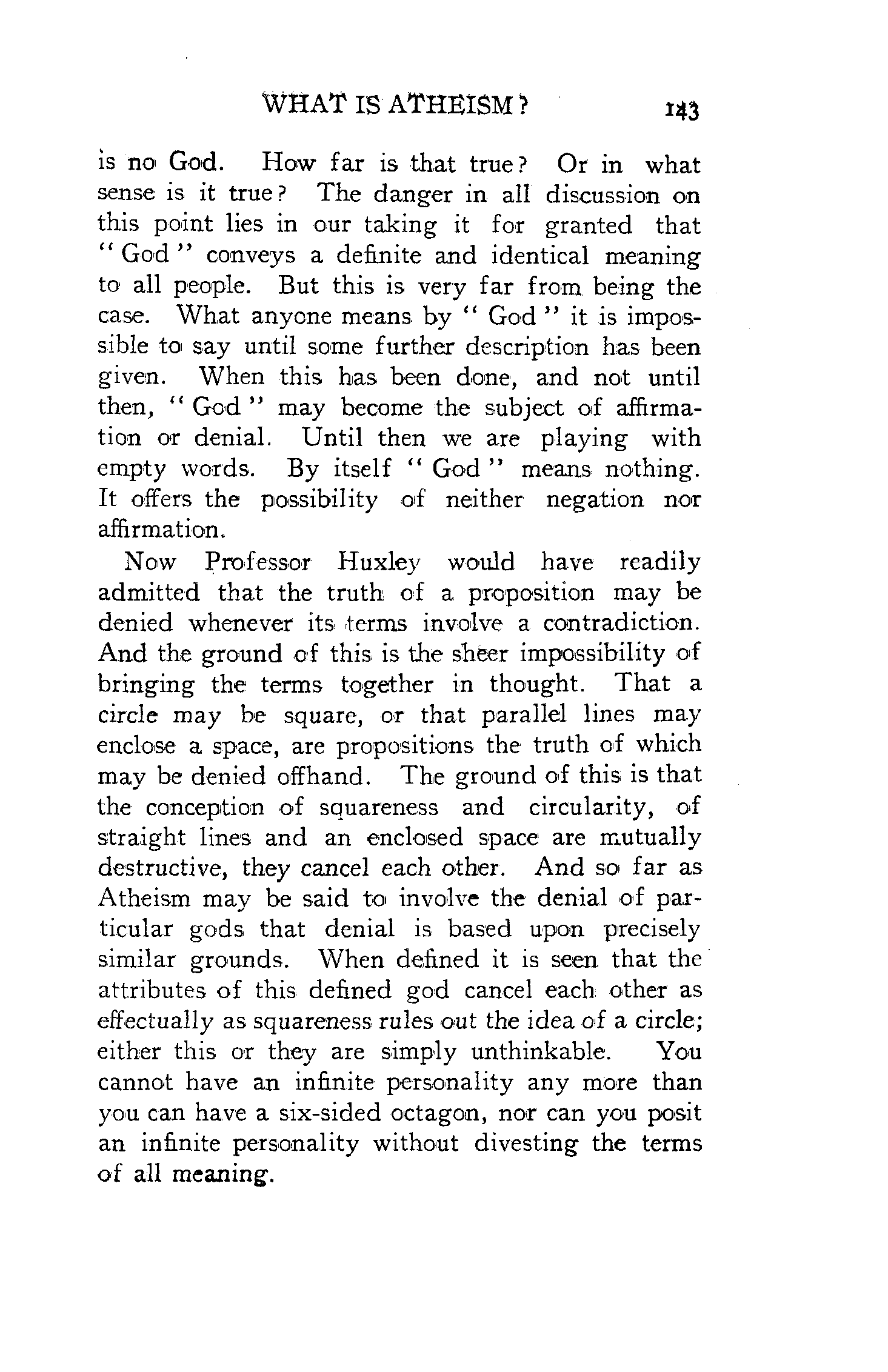 WHAT IS ATHEISM? 143

is no God. How far is that true? Or in what sense is it true? The danger in all discussion on this point lies in our taking it for granted that "God" conveys a definite and identical meaning to all people. But this is very far from being the case. What anyone means by "God" it is impossible to say until some further description has been given. When this has been done, and not until then, "God" may become the subject of affirmation or denial. Until then we are playing with empty words. By itself "God" means nothing. It offers the possibility of neither negation nor affirmation.

Now Professor Huxley would have readily admitted that the truth of a proposition may be denied whenever its terms involve a contradiction. And the ground of this is the sheer impossibility of bringing the terms together in thought. That a circle may be square, or that parallel lines may enclose a space, are propositions the truth of which may be denied offhand. The ground of this is that the conception of squareness and circularity, of straight lines and an enclosed space are mutually destructive, they cancel each other. And so far as Atheism may be said to involve the denial of particular gods that denial is based upon precisely similar grounds. When defined it is seen that the attributes of this defined god cancel each other as effectually as squareness rules out the idea of a circle; either this or they are simply unthinkable. You cannot have an infinite personality any more than you can have a six-sided octagon, nor can you posit an infinite personality without divesting the terms of all meaning.